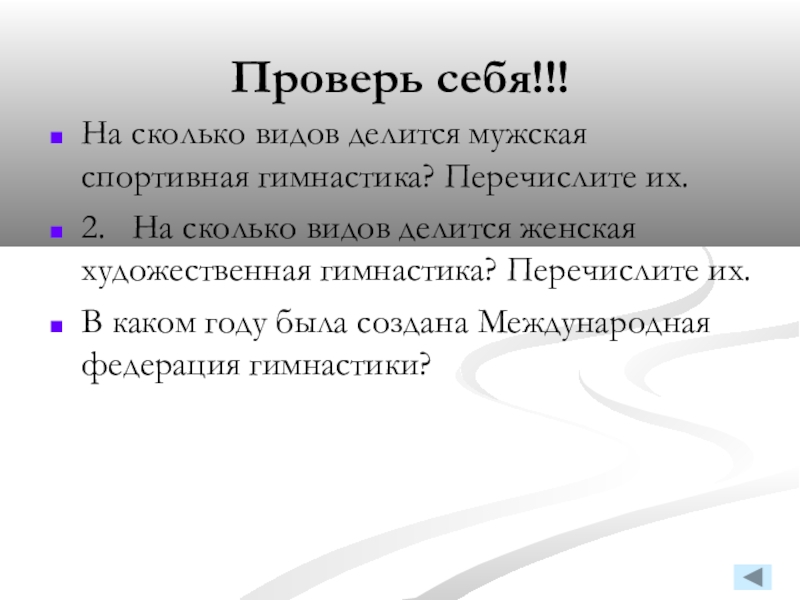 Проверь себя!!!

• На сколько видов делится мужская спортивная гимнастика? Перечислите их.
• 2. На сколько видов делится женская художественная гимнастика? Перечислите их.
• В каком году была создана Международная федерация гимнастики?